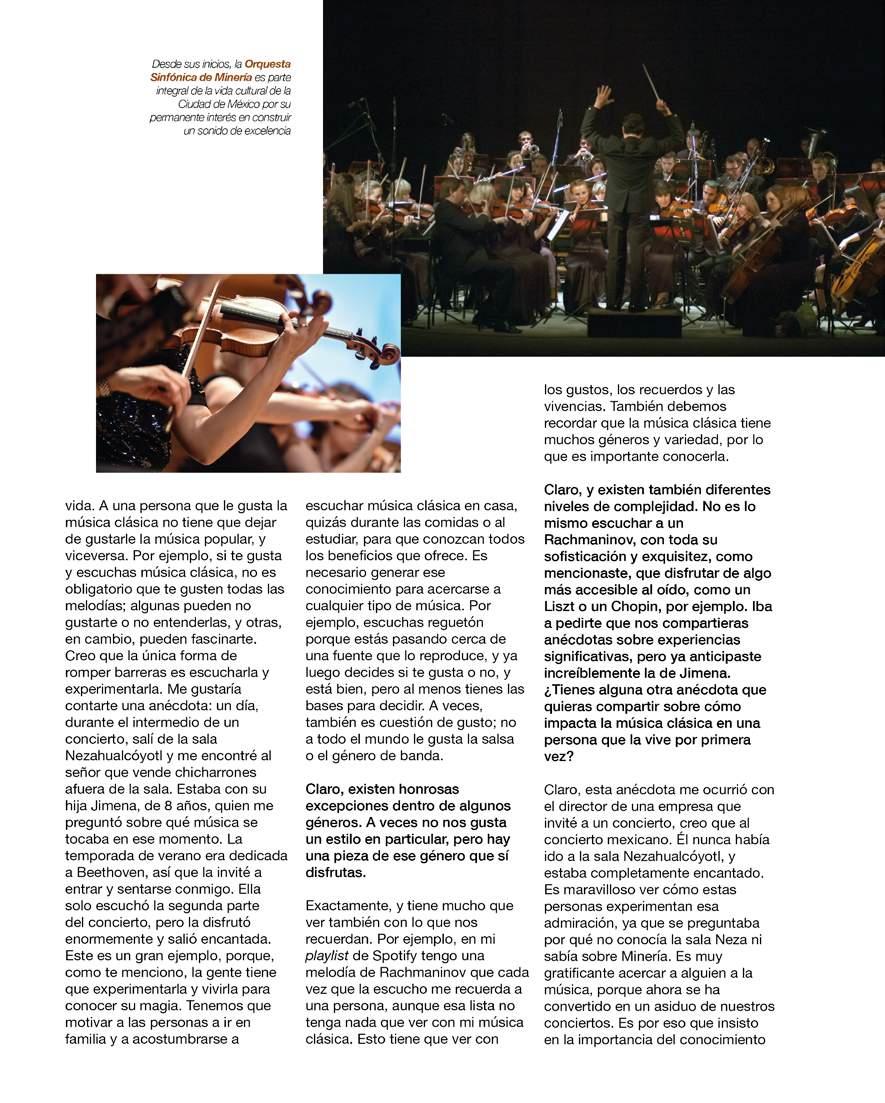 Desde sus inicios, la Orquesta Sinfónica de Minería es parte integral de la vida cultural de la Ciudad de México por su permanente interés en construir un sonido de excelencia

vida. A una persona que le gusta la música clásica no tiene que dejar de gustarle la música popular, y viceversa. Por ejemplo, si te gusta y escuchas música clásica, no es obligatorio que te gusten todas las melodías; algunas pueden no gustarte o no entenderlas, y otras, en cambio, pueden fascinarte. Creo que la única forma de romper barreras es escucharla y experimentarla. Me gustaría contarte una anécdota: un día, durante el intermedio de un concierto, salí de la sala Nezahualcóyotl y me encontré al señor que vende chicharrones afuera de la sala. Estaba con su hija Jimena, de 8 años, quien me preguntó sobre qué música se tocaba en ese momento. La temporada de verano era dedicada a Beethoven, así que la invité a entrar y sentarse conmigo. Ella solo escuchó la segunda parte del concierto, pero la disfrutó enormemente y salió encantada. Este es un gran ejemplo, porque, como te menciono, la gente tiene que experimentarla y vivirla para conocer su magia. Tenemos que motivar a las personas a ir en familia y a acostumbrarse a

escuchar música clásica en casa, quizás durante las comidas o al estudiar, para que conozcan todos los beneficios que ofrece. Es necesario generar ese conocimiento para acercarse a cualquier tipo de música. Por ejemplo, escuchas reguetón porque estás pasando cerca de una fuente que lo reproduce, y ya luego decides si te gusta o no, y está bien, pero al menos tienes las bases para decidir. A veces, también es cuestión de gusto; no a todo el mundo le gusta la salsa o el género de banda.

Claro, existen honrosas excepciones dentro de algunos géneros. A veces no nos gusta un estilo en particular, pero hay una pieza de ese género que sí disfrutas.

Exactamente, y tiene mucho que ver también con lo que nos recuerdan. Por ejemplo, en mi playlist de Spotify tengo una melodía de Rachmaninov que cada vez que la escucho me recuerda a una persona, aunque esa lista no tenga nada que ver con mi música clásica. Esto tiene que ver con

los gustos, los recuerdos y las vivencias. También debemos recordar que la música clásica tiene muchos géneros y variedad, por lo que es importante conocerla.

Claro, y existen también diferentes niveles de complejidad. No es lo mismo escuchar a un Rachmaninov, con toda su sofisticación y exquisitez, como mencionaste, que disfrutar de algo más accesible al oído, como un Liszt o un Chopin, por ejemplo. Iba a pedirte que nos compartieras anécdotas sobre experiencias significativas, pero ya anticipaste increíblemente la de Jimena. ¿Tienes alguna otra anécdota que quieras compartir sobre cómo impacta la música clásica en una persona que la vive por primera vez?

Claro, esta anécdota me ocurrió con el director de una empresa que invité a un concierto, creo que al concierto mexicano. Él nunca había ido a la sala Nezahualcóyotl, y estaba completamente encantado. Es maravilloso ver cómo estas personas experimentan esa admiración, ya que se preguntaba por qué no conocía la sala Neza ni sabía sobre Minería. Es muy gratificante acercar a alguien a la música, porque ahora se ha convertido en un asiduo de nuestros conciertos. Es por eso que insisto en la importancia del conocimiento